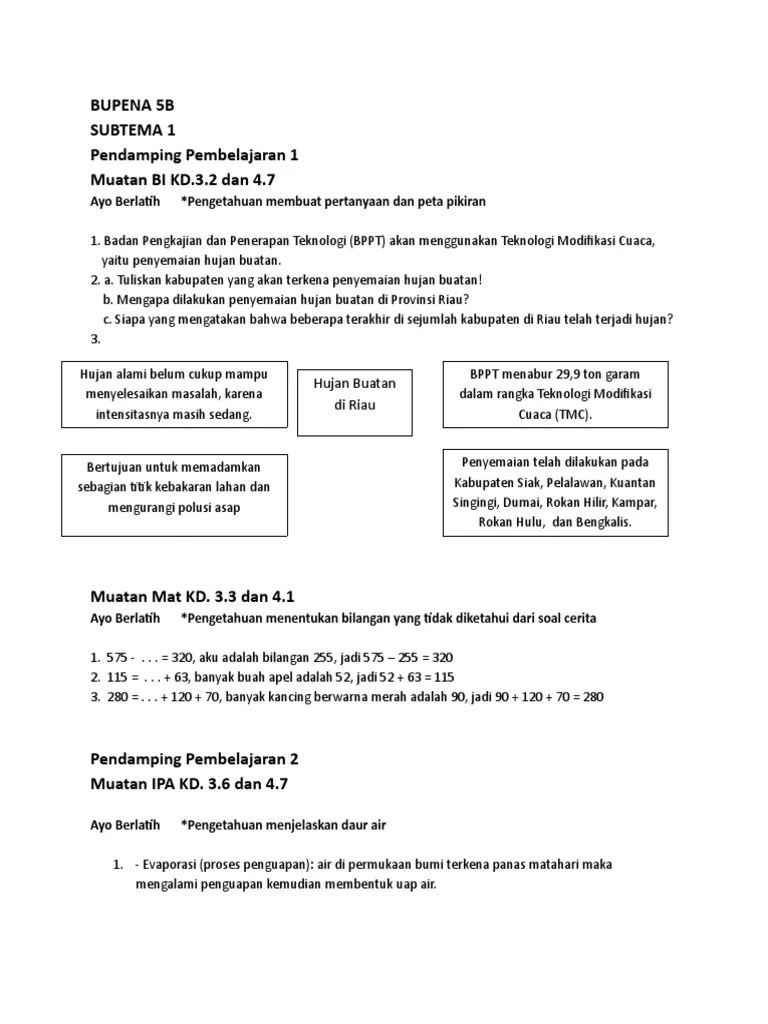 BUPENA 5B
SUBTEMA 1
Pendamping Pembelajaran 1
Muatan BI KD.3.2 dan 4.7
Ayo Berlatih *Pengetahuan membuat pertanyaan dan peta pikiran

1. Badan Pengkajian dan Penerapan Teknologi (BPPT) akan menggunakan Teknologi Modifikasi Cuaca, yaitu penyemaian hujan buatan.
2. a. Tuliskan kabupaten yang akan terkena penyemaian hujan buatan!
b. Mengapa dilakukan penyemaian hujan buatan di Provinsi Riau?
c. Siapa yang mengatakan bahwa beberapa terakhir di sejumlah kabupaten di Riau telah terjadi hujan?
3.

Hujan alami belum cukup mampu menyelesaikan masalah, karena intensitasnya masih sedang.

Hujan Buatan di Riau

BPPT menabur 29,9 ton garam dalam rangka Teknologi Modifikasi Cuaca (TMC).

Bertujuan untuk memadamkan sebagian titik kebakaran lahan dan mengurangi polusi asap

Penyemaian telah dilakukan pada Kabupaten Siak, Pelalawan, Kuantan Singingi, Dumai, Rokan Hilir, Kampar, Rokan Hulu, dan Bengkalis.

Muatan Mat KD. 3.3 dan 4.1
Ayo Berlatih *Pengetahuan menentukan bilangan yang tidak diketahui dari soal cerita

1. 575 - . . . = 320, aku adalah bilangan 255, jadi 575 – 255 = 320
2. 115 = . . . + 63, banyak buah apel adalah 52, jadi 52 + 63 = 115
3. 280 = . . . + 120 + 70, banyak kancing berwarna merah adalah 90, jadi 90 + 120 + 70 = 280

Pendamping Pembelajaran 2
Muatan IPA KD. 3.6 dan 4.7

Ayo Berlatih *Pengetahuan menjelaskan daur air

1. - Evaporasi (proses penguapan): air di permukaan bumi terkena panas matahari maka mengalami penguapan kemudian membentuk uap air.